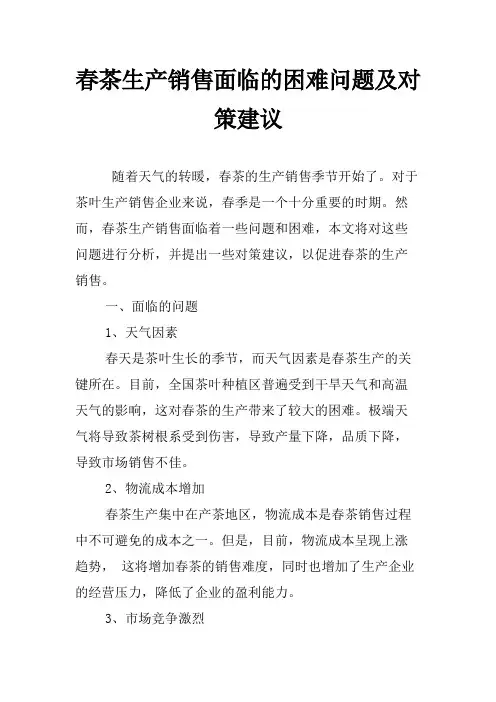 春茶生产销售面临的困难问题及对策建议

随着天气的转暖，春茶的生产销售季节开始了。对于茶叶生产销售企业来说，春季是一个十分重要的时期。然而，春茶生产销售面临着一些问题和困难，本文将对这些问题进行分析，并提出一些对策建议，以促进春茶的生产销售。

一、面临的问题

1、天气因素

春天是茶叶生长的季节，而天气因素是春茶生产的关键所在。目前，全国茶叶种植区普遍受到干旱天气和高温天气的影响，这对春茶的生产带来了较大的困难。极端天气将导致茶树根系受到伤害，导致产量下降，品质下降，导致市场销售不佳。

2、物流成本增加

春茶生产集中在产茶地区，物流成本是春茶销售过程中不可避免的成本之一。但是，目前，物流成本呈现上涨趋势， 这将增加春茶的销售难度，同时也增加了生产企业的经营压力，降低了企业的盈利能力。

3、市场竞争激烈